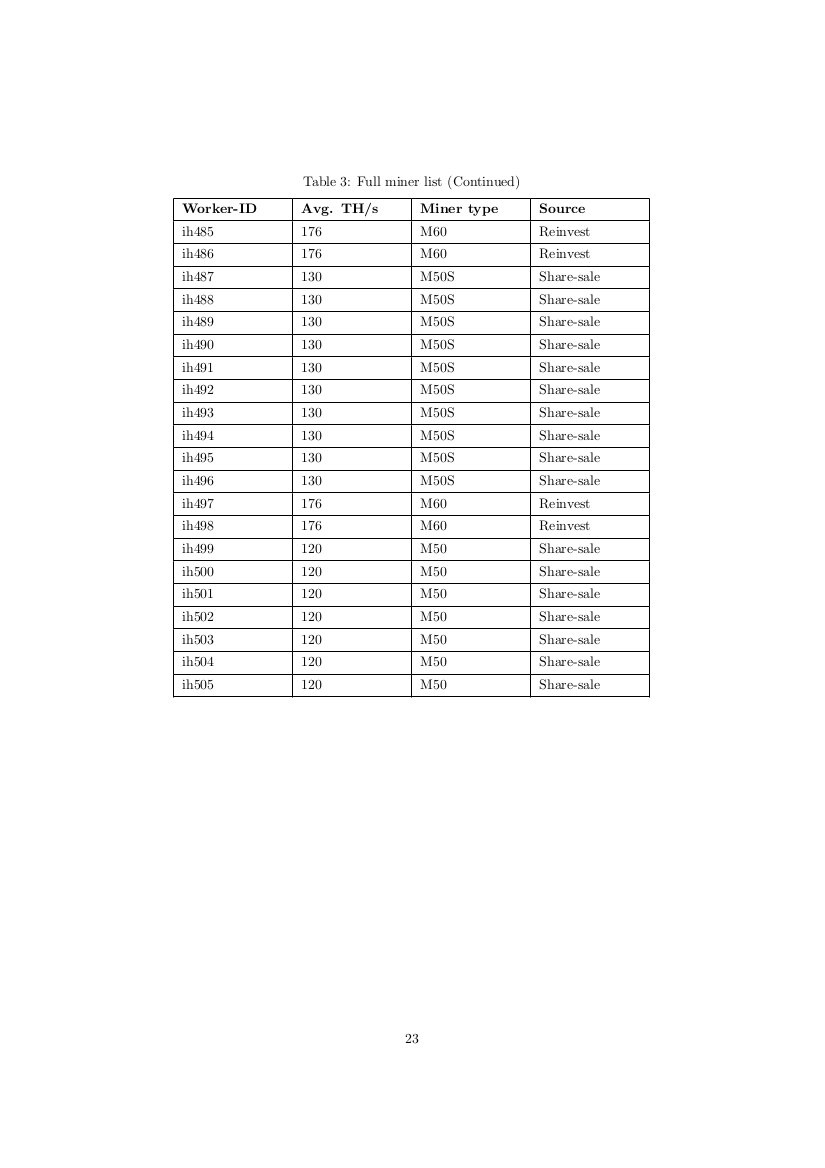 Table 3: Full miner list (Continued)

| Worker-ID | Avg. TH/s | Miner type | Source |
|---|---|---|---|
| ih485 | 176 | M60 | Reinvest |
| ih486 | 176 | M60 | Reinvest |
| ih487 | 130 | M50S | Share-sale |
| ih488 | 130 | M50S | Share-sale |
| ih489 | 130 | M50S | Share-sale |
| ih490 | 130 | M50S | Share-sale |
| ih491 | 130 | M50S | Share-sale |
| ih492 | 130 | M50S | Share-sale |
| ih493 | 130 | M50S | Share-sale |
| ih494 | 130 | M50S | Share-sale |
| ih495 | 130 | M50S | Share-sale |
| ih496 | 130 | M50S | Share-sale |
| ih497 | 176 | M60 | Reinvest |
| ih498 | 176 | M60 | Reinvest |
| ih499 | 120 | M50 | Share-sale |
| ih500 | 120 | M50 | Share-sale |
| ih501 | 120 | M50 | Share-sale |
| ih502 | 120 | M50 | Share-sale |
| ih503 | 120 | M50 | Share-sale |
| ih504 | 120 | M50 | Share-sale |
| ih505 | 120 | M50 | Share-sale |

23